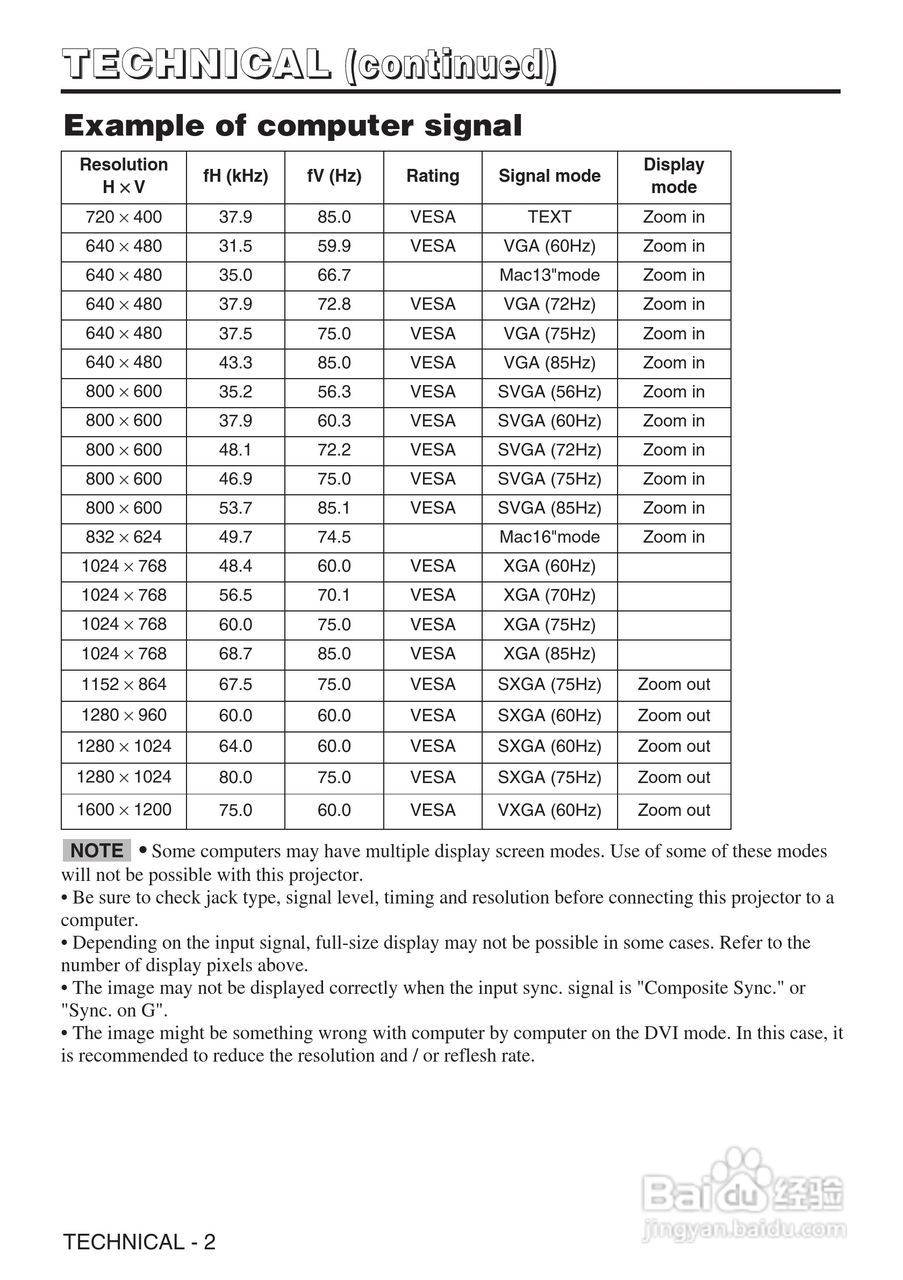 TECHNICAL (continued)

Example of computer signal

| Resolution H × V | fH (kHz) | fV (Hz) | Rating | Signal mode | Display mode |
|---|---|---|---|---|---|
| 720 × 400 | 37.9 | 85.0 | VESA | TEXT | Zoom in |
| 640 × 480 | 31.5 | 59.9 | VESA | VGA (60Hz) | Zoom in |
| 640 × 480 | 35.0 | 66.7 | | Mac13"mode | Zoom in |
| 640 × 480 | 37.9 | 72.8 | VESA | VGA (72Hz) | Zoom in |
| 640 × 480 | 37.5 | 75.0 | VESA | VGA (75Hz) | Zoom in |
| 640 × 480 | 43.3 | 85.0 | VESA | VGA (85Hz) | Zoom in |
| 800 × 600 | 35.2 | 56.3 | VESA | SVGA (56Hz) | Zoom in |
| 800 × 600 | 37.9 | 60.3 | VESA | SVGA (60Hz) | Zoom in |
| 800 × 600 | 48.1 | 72.2 | VESA | SVGA (72Hz) | Zoom in |
| 800 × 600 | 46.9 | 75.0 | VESA | SVGA (75Hz) | Zoom in |
| 800 × 600 | 53.7 | 85.1 | VESA | SVGA (85Hz) | Zoom in |
| 832 × 624 | 49.7 | 74.5 | | Mac16"mode | Zoom in |
| 1024 × 768 | 48.4 | 60.0 | VESA | XGA (60Hz) | |
| 1024 × 768 | 56.5 | 70.1 | VESA | XGA (70Hz) | |
| 1024 × 768 | 60.0 | 75.0 | VESA | XGA (75Hz) | |
| 1024 × 768 | 68.7 | 85.0 | VESA | XGA (85Hz) | |
| 1152 × 864 | 67.5 | 75.0 | VESA | SXGA (75Hz) | Zoom out |
| 1280 × 960 | 60.0 | 60.0 | VESA | SXGA (60Hz) | Zoom out |
| 1280 × 1024 | 64.0 | 60.0 | VESA | SXGA (60Hz) | Zoom out |
| 1280 × 1024 | 80.0 | 75.0 | VESA | SXGA (75Hz) | Zoom out |
| 1600 × 1200 | 75.0 | 60.0 | VESA | VXGA (60Hz) | Zoom out |

NOTE • Some computers may have multiple display screen modes. Use of some of these modes will not be possible with this projector.
• Be sure to check jack type, signal level, timing and resolution before connecting this projector to a computer.
• Depending on the input signal, full-size display may not be possible in some cases. Refer to the number of display pixels above.
• The image may not be displayed correctly when the input sync. signal is "Composite Sync." or "Sync. on G".
• The image might be something wrong with computer by computer on the DVI mode. In this case, it is recommended to reduce the resolution and / or reflesh rate.

Baidu 经验
jingyan.baidu.com

TECHNICAL - 2